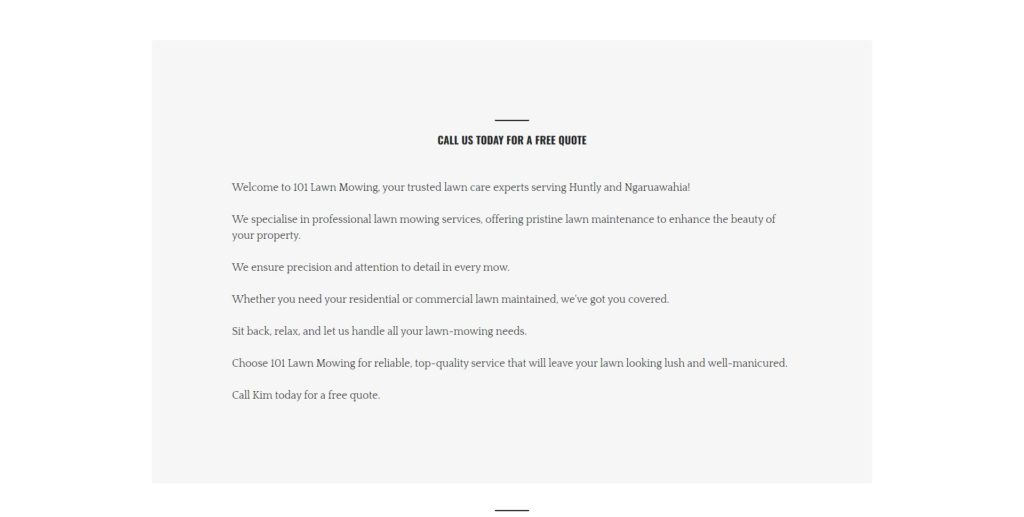 CALL US TODAY FOR A FREE QUOTE

Welcome to 101 Lawn Mowing, your trusted lawn care experts serving Huntly and Ngaruawahia!

We specialise in professional lawn mowing services, offering pristine lawn maintenance to enhance the beauty of your property.

We ensure precision and attention to detail in every mow.

Whether you need your residential or commercial lawn maintained, we've got you covered.

Sit back, relax, and let us handle all your lawn-mowing needs.

Choose 101 Lawn Mowing for reliable, top-quality service that will leave your lawn looking lush and well-manicured.

Call Kim today for a free quote.